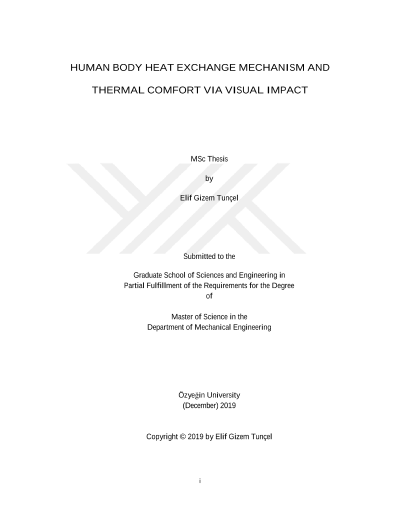 HUMAN BODY HEAT EXCHANGE MECHANISM AND

THERMAL COMFORT VIA VISUAL IMPACT

MSc Thesis

by

Elif Gizem Tunçel

Submitted to the

Graduate School of Sciences and Engineering in Partial Fulfillment of the Requirements for the Degree of

Master of Science in the Department of Mechanical Engineering

Özyeğin University
(December) 2019

Copyright © 2019 by Elif Gizem Tunçel

i